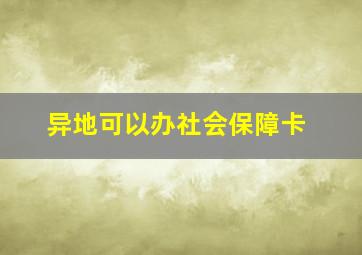 异地可以办社会保障卡